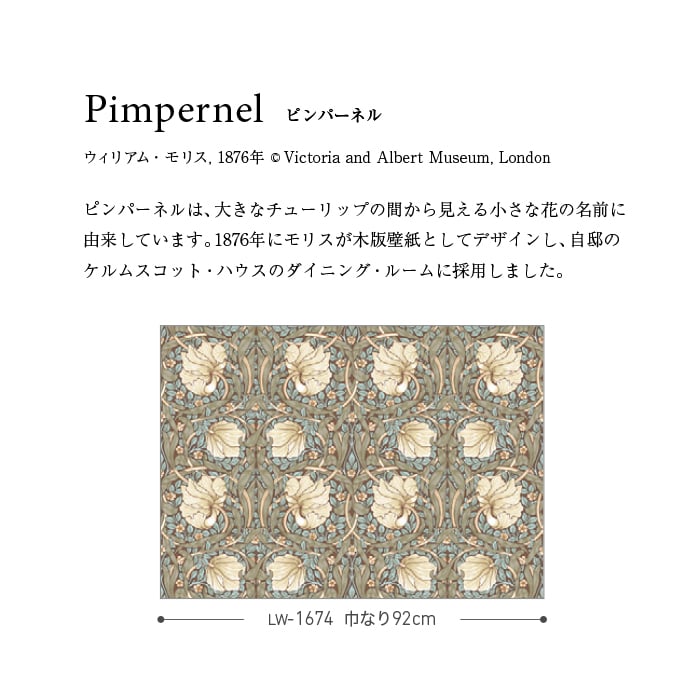 Pimpernel ピンパーネル

ウィリアム・モリス, 1876年 © Victoria and Albert Museum, London

ピンパーネルは、大きなチューリップの間から見える小さな花の名前に由来しています。1876年にモリスが木版壁紙としてデザインし、自邸のケルムスコット・ハウスのダイニング・ルームに採用しました。

LW-1674 巾なり92cm